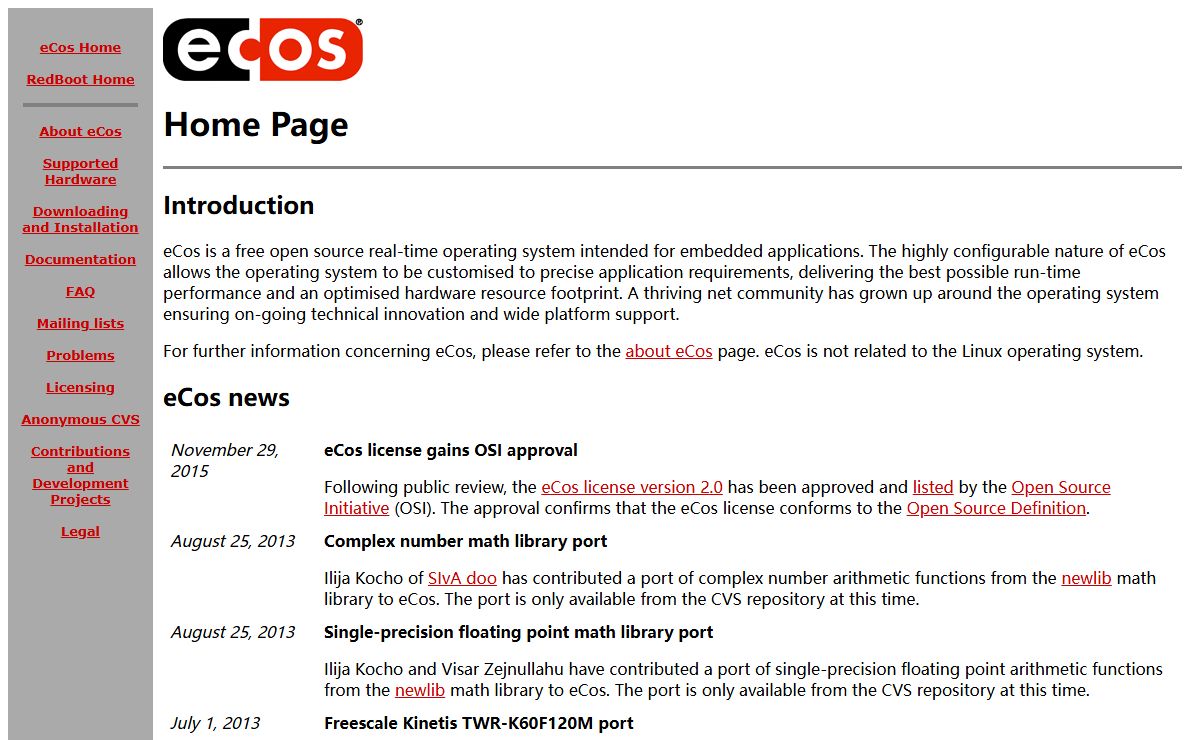 eCos Home

RedBoot Home

About eCos

Supported Hardware

Downloading and Installation

Documentation

FAQ

Mailing lists

Problems

Licensing

Anonymous CVS

Contributions and Development Projects

Legal

ecos®

Home Page

Introduction

eCos is a free open source real-time operating system intended for embedded applications. The highly configurable nature of eCos allows the operating system to be customised to precise application requirements, delivering the best possible run-time performance and an optimised hardware resource footprint. A thriving net community has grown up around the operating system ensuring on-going technical innovation and wide platform support.

For further information concerning eCos, please refer to the about eCos page. eCos is not related to the Linux operating system.

eCos news

November 29, 2015

eCos license gains OSI approval

Following public review, the eCos license version 2.0 has been approved and listed by the Open Source Initiative (OSI). The approval confirms that the eCos license conforms to the Open Source Definition.

August 25, 2013

Complex number math library port

Ilija Kocho of SIvA doo has contributed a port of complex number arithmetic functions from the newlib math library to eCos. The port is only available from the CVS repository at this time.

August 25, 2013

Single-precision floating point math library port

Ilija Kocho and Visar Zejnullahu have contributed a port of single-precision floating point arithmetic functions from the newlib math library to eCos. The port is only available from the CVS repository at this time.

July 1, 2013

Freescale Kinetis TWR-K60F120M port